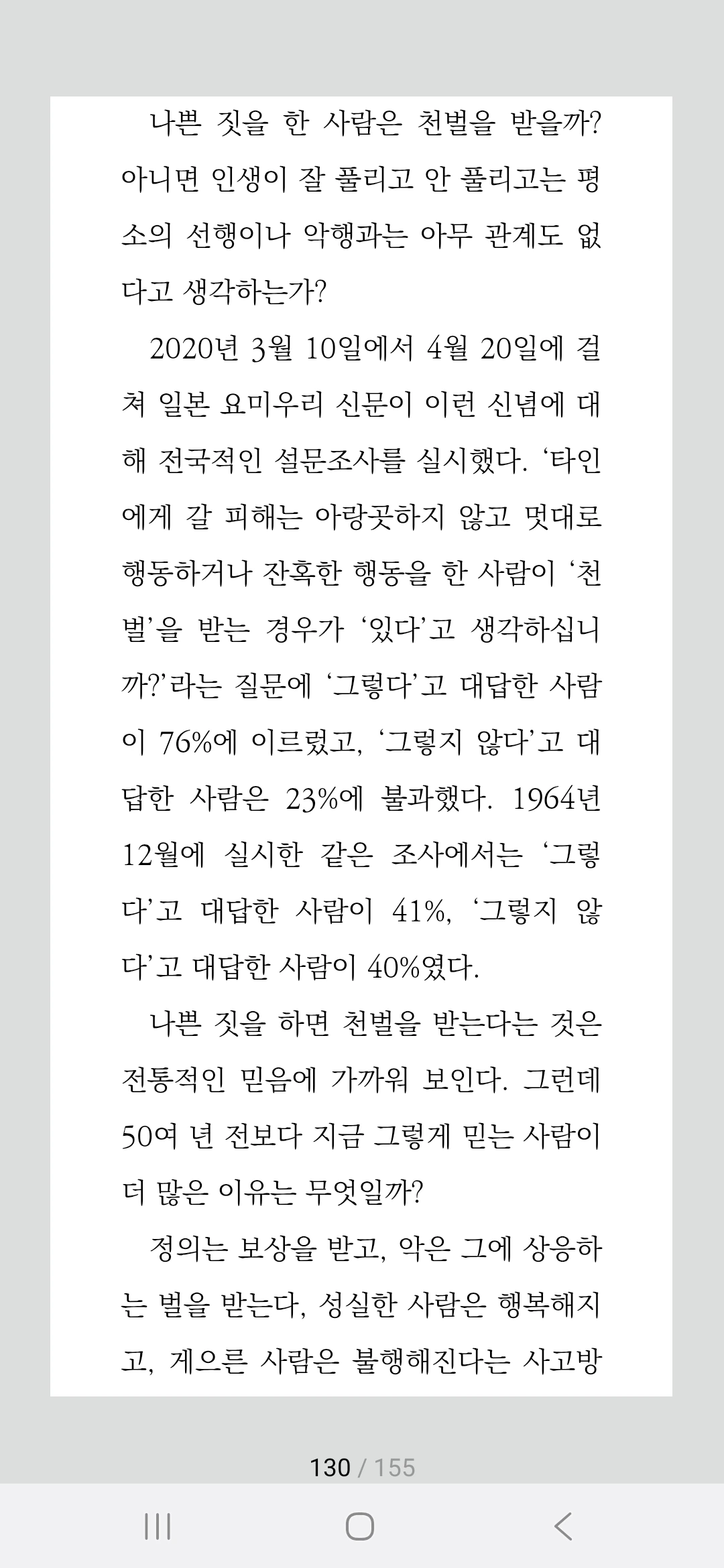 나쁜 짓을 한 사람은 천벌을 받을까? 아니면 인생이 잘 풀리고 안 풀리고는 평소의 선행이나 악행과는 아무 관계도 없다고 생각하는가?

2020년 3월 10일에서 4월 20일에 걸쳐 일본 요미우리 신문이 이런 신념에 대해 전국적인 설문조사를 실시했다. '타인에게 갈 피해는 아랑곳하지 않고 멋대로 행동하거나 잔혹한 행동을 한 사람이 '천벌'을 받는 경우가 '있다'고 생각하십니까?'라는 질문에 '그렇다'고 대답한 사람이 76%에 이르렀고, '그렇지 않다'고 대답한 사람은 23%에 불과했다. 1964년 12월에 실시한 같은 조사에서는 '그렇다'고 대답한 사람이 41%, '그렇지 않다'고 대답한 사람이 40%였다.

나쁜 짓을 하면 천벌을 받는다는 것은 전통적인 믿음에 가까워 보인다. 그런데 50여 년 전보다 지금 그렇게 믿는 사람이 더 많은 이유는 무엇일까?

정의는 보상을 받고, 악은 그에 상응하는 벌을 받는다, 성실한 사람은 행복해지고, 게으른 사람은 불행해진다는 사고방

130 / 155